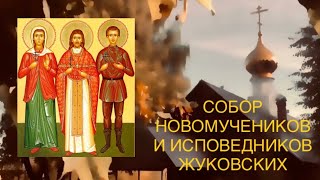 СОБОР НОВОМУЧЕНИКОВ И ИСПОВЕДНИКОВ ЖУКОВСКИХ